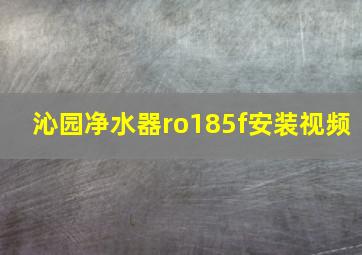 沁园净水器ro185f安装视频